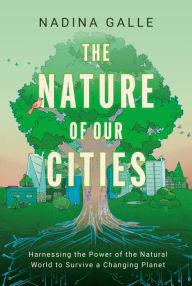 NADINA GALLE

THE NATURE OF OUR CITIES

Harnessing the Power of the Natural World to Survive a Changing Planet